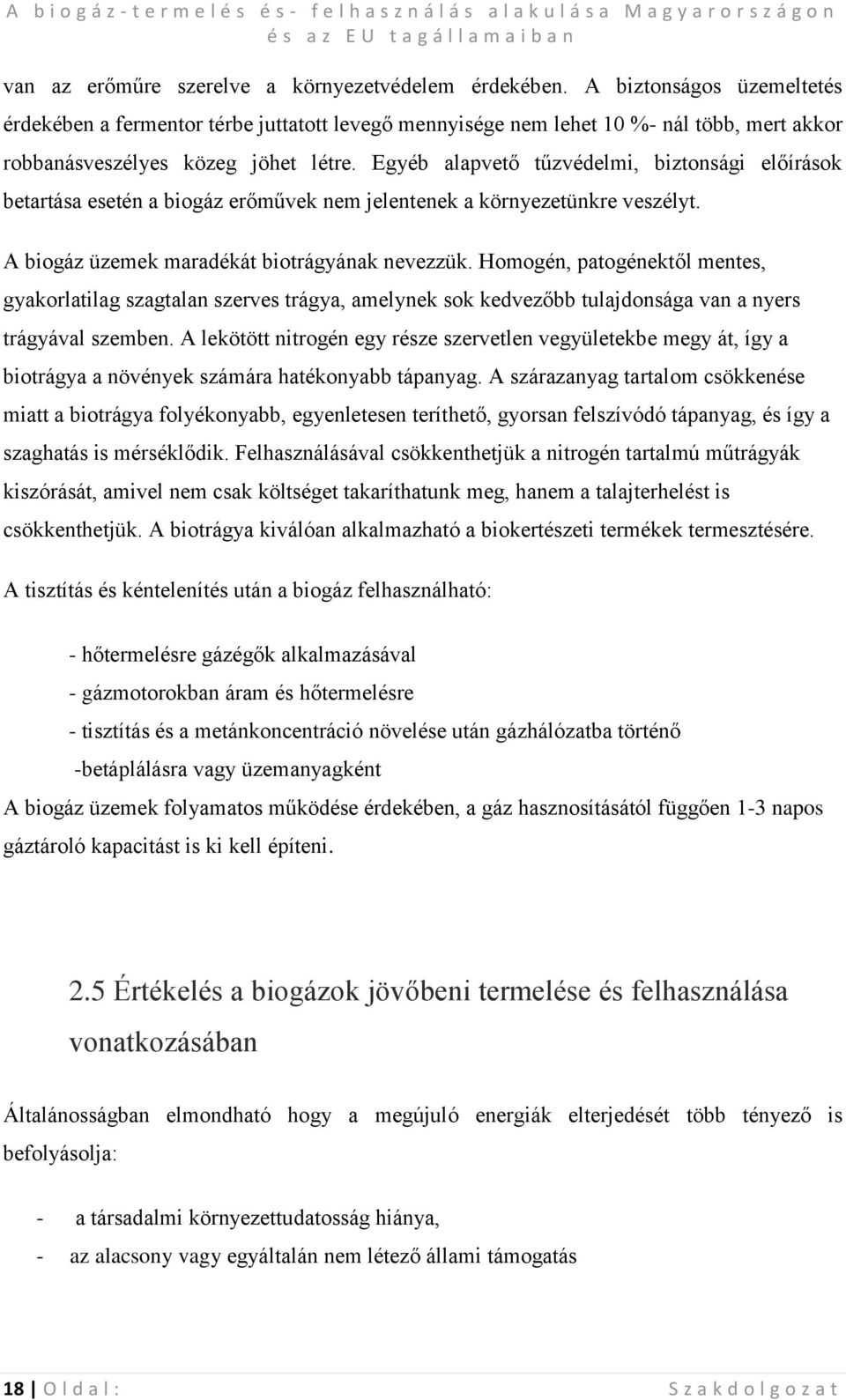 A biogáz-termelés és- felhasználás alakulása Magyarországon és az EU tagállamaiban

van az erőműre szerelve a környezetvédelem érdekében. A biztonságos üzemeltetés érdekében a fermentor térbe juttatott levegő mennyisége nem lehet 10 %- nál több, mert akkor robbanásveszélyes közeg jöhet létre. Egyéb alapvető tűzvédelmi, biztonsági előírások betartása esetén a biogáz erőművek nem jelentenek a környezetünkre veszélyt.

A biogáz üzemek maradékát biotrágyának nevezzük. Homogén, patogénektől mentes, gyakorlatilag szagtalan szerves trágya, amelynek sok kedvezőbb tulajdonsága van a nyers trágyával szemben. A lekötött nitrogén egy része szervetlen vegyületekbe megy át, így a biotrágya a növények számára hatékonyabb tápanyag. A szárazanyag tartalom csökkenése miatt a biotrágya folyékonyabb, egyenletesen teríthető, gyorsan felszívódó tápanyag, és így a szaghatás is mérséklődik. Felhasználásával csökkenthetjük a nitrogén tartalmú műtrágyák kiszórását, amivel nem csak költséget takaríthatunk meg, hanem a talajterhelést is csökkenthetjük. A biotrágya kiválóan alkalmazható a biokertészeti termékek termesztésére.

A tisztítás és kéntelenítés után a biogáz felhasználható:

- hőtermelésre gázégők alkalmazásával
- gázmotorokban áram és hőtermelésre
- tisztítás és a metánkoncentráció növelése után gázhálózatba történő
-betáplálásra vagy üzemanyagként

A biogáz üzemek folyamatos működése érdekében, a gáz hasznosításától függően 1-3 napos gáztároló kapacitást is ki kell építeni.

2.5 Értékelés a biogázok jövőbeni termelése és felhasználása vonatkozásában

Általánosságban elmondható hogy a megújuló energiák elterjedését több tényező is befolyásolja:

- a társadalmi környezettudatosság hiánya,
- az alacsony vagy egyáltalán nem létező állami támogatás

18 | Oldal: Szakdolgozat